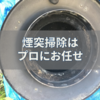 煙突掃除は
プロにお任せ